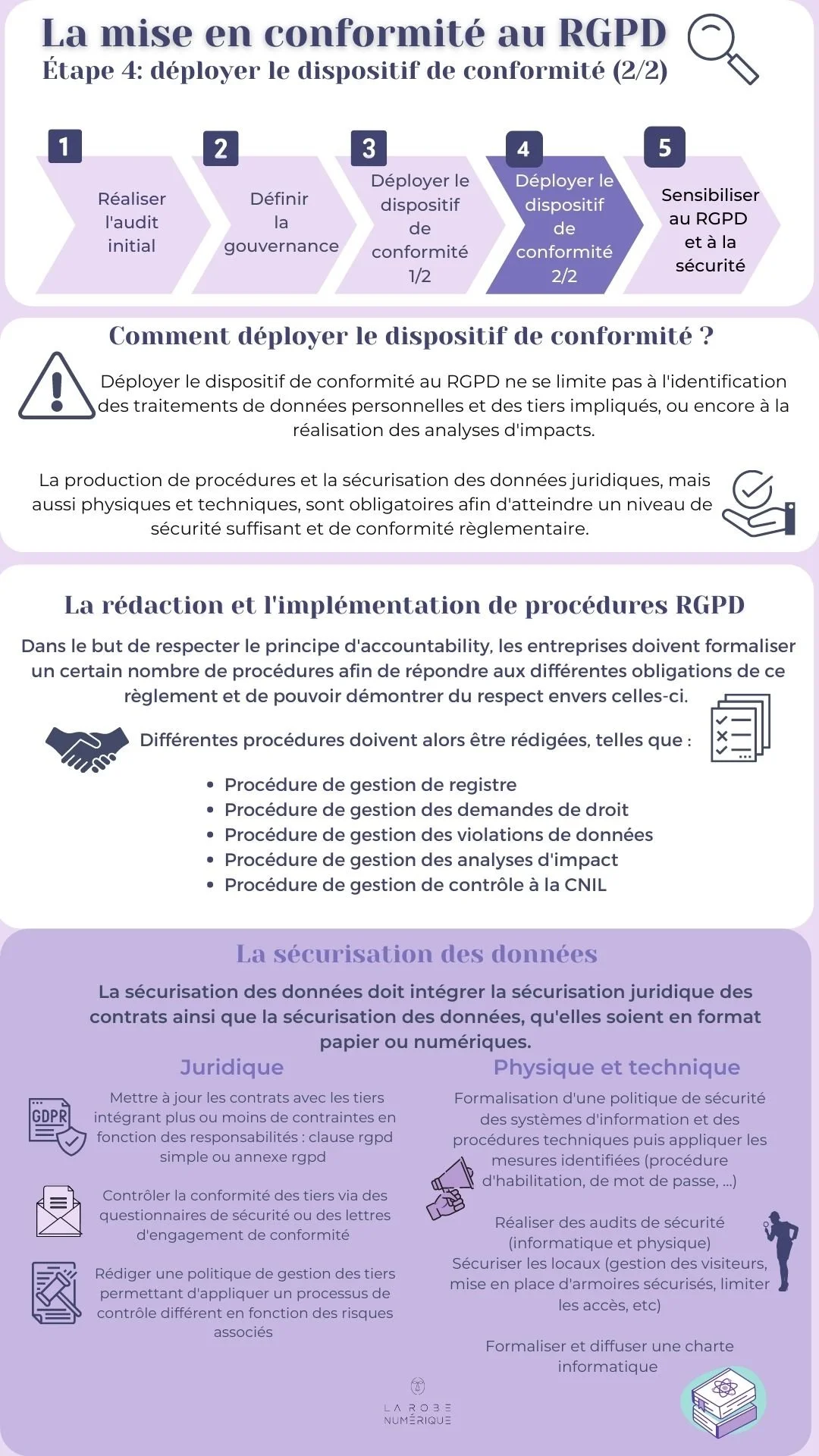 La mise en conformité au RGPD
Étape 4: déployer le dispositif de conformité (2/2)

1
Réaliser l'audit initial

2
Définir la gouvernance

3
Déployer le dispositif de conformité 1/2

4
Déployer le dispositif de conformité 2/2

5
Sensibiliser au RGPD et à la sécurité

Comment déployer le dispositif de conformité ?

Déployer le dispositif de conformité au RGPD ne se limite pas à l'identification des traitements de données personnelles et des tiers impliqués, ou encore à la réalisation des analyses d'impacts.

La production de procédures et la sécurisation des données juridiques, mais aussi physiques et techniques, sont obligatoires afin d'atteindre un niveau de sécurité suffisant et de conformité règlementaire.

La rédaction et l'implémentation de procédures RGPD

Dans le but de respecter le principe d'accountability, les entreprises doivent formaliser un certain nombre de procédures afin de répondre aux différentes obligations de ce règlement et de pouvoir démontrer du respect envers celles-ci.

Différentes procédures doivent alors être rédigées, telles que :

• Procédure de gestion de registre
• Procédure de gestion des demandes de droit
• Procédure de gestion des violations de données
• Procédure de gestion des analyses d'impact
• Procédure de gestion de contrôle à la CNIL

La sécurisation des données

La sécurisation des données doit intégrer la sécurisation juridique des contrats ainsi que la sécurisation des données, qu'elles soient en format papier ou numériques.

Juridique

GDPR

Mettre à jour les contrats avec les tiers intégrant plus ou moins de contraintes en fonction des responsabilités : clause rgpd simple ou annexe rgpd

Contrôler la conformité des tiers via des questionnaires de sécurité ou des lettres d'engagement de conformité

Rédiger une politique de gestion des tiers permettant d'appliquer un processus de contrôle différent en fonction des risques associés

Physique et technique

Formalisation d'une politique de sécurité des systèmes d'information et des procédures techniques puis appliquer les mesures identifiées (procédure d'habilitation, de mot de passe, ...)

Réaliser des audits de sécurité (informatique et physique)
Sécuriser les locaux (gestion des visiteurs, mise en place d'armoires sécurisés, limiter les accès, etc)

Formaliser et diffuser une charte informatique

LA ROBE NUMÉRIQUE